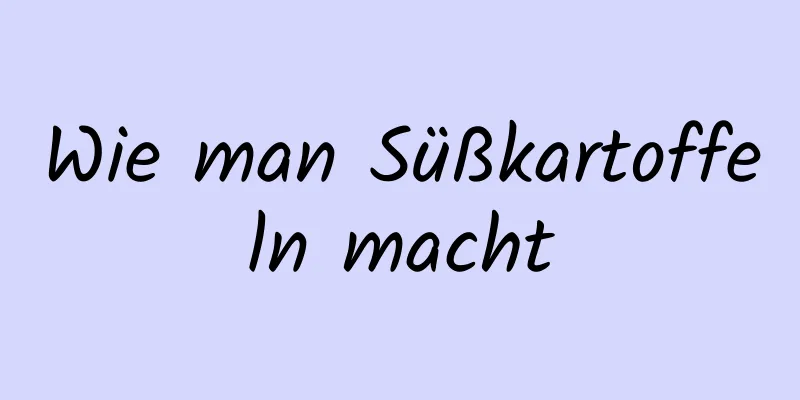 Wie man Süßkartoffeln macht